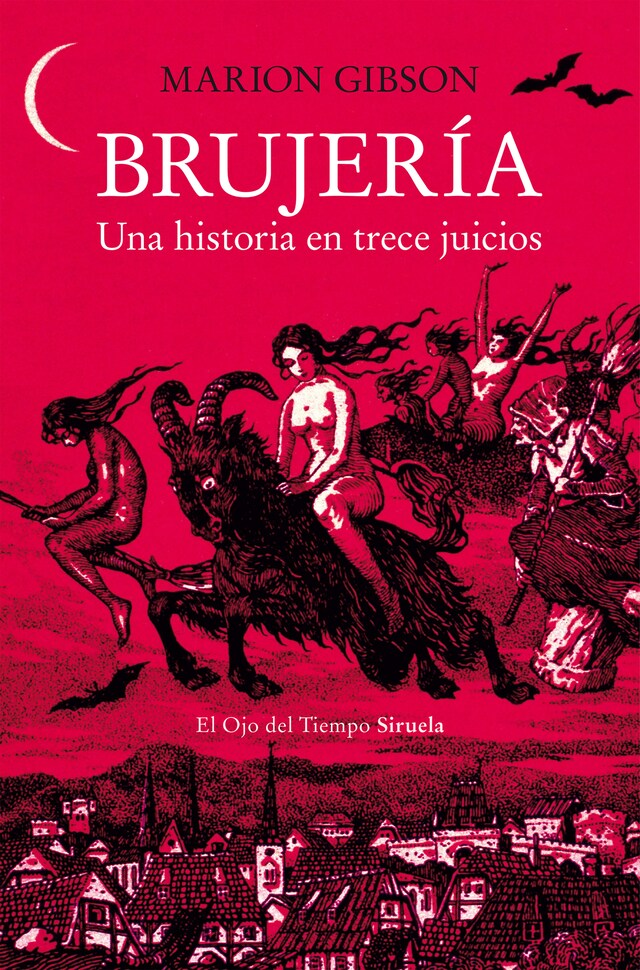 MARION GIBSON

BRUJERÍA

Una historia en trece juicios

El Ojo del Tiempo Siruela